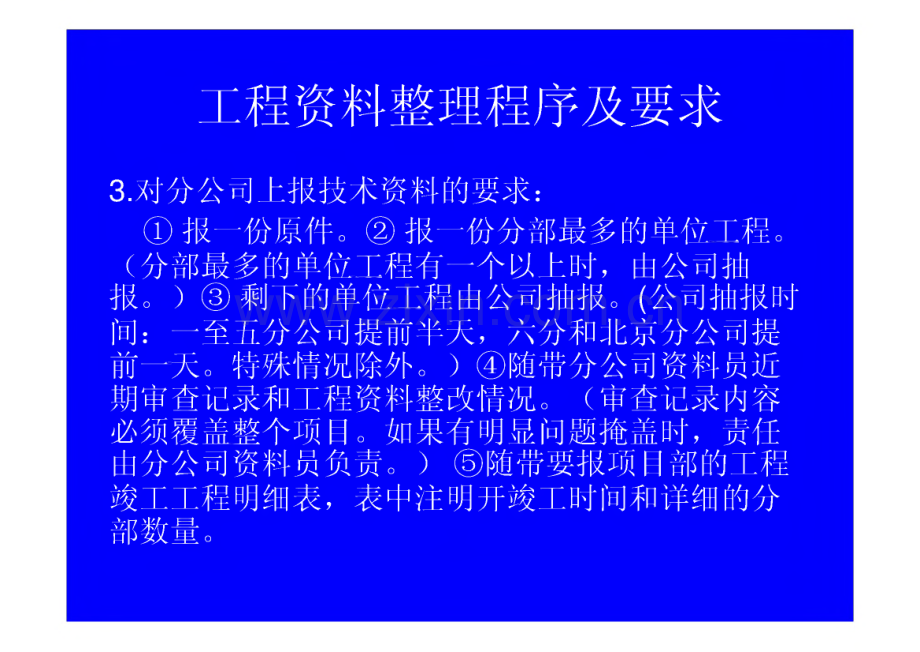 工程资料整理程序及要求

3.对分公司上报技术资料的要求：

① 报一份原件。② 报一份分部最多的单位工程。（分部最多的单位工程有一个以上时，由公司抽报。）③ 剩下的单位工程由公司抽报。(公司抽报时间：一至五分公司提前半天，六分和北京分公司提前一天。特殊情况除外。）④随带分公司资料员近期审查记录和工程资料整改情况。（审查记录内容必须覆盖整个项目。如果有明显问题掩盖时，责任由分公司资料员负责。） ⑤随带要报项目部的工程竣工工程明细表，表中注明开竣工时间和详细的分部数量。